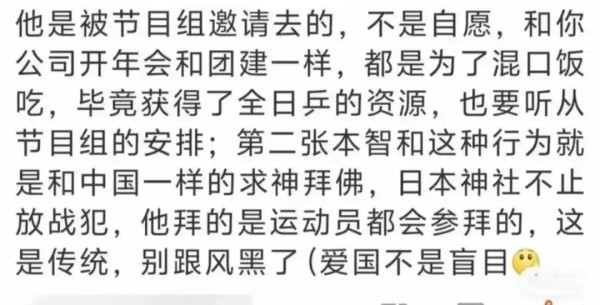 他是被节目组邀请去的，不是自愿，和你公司开年会和团建一样，都是为了混口饭吃，毕竟获得了全日乒的资源，也要听从节目组的安排；第二张本智和这种行为就是和中国一样的求神拜佛，日本神社不止放战犯，他拜的是运动员都会参拜的，这是传统，别跟风黑了（爱国不是盲目